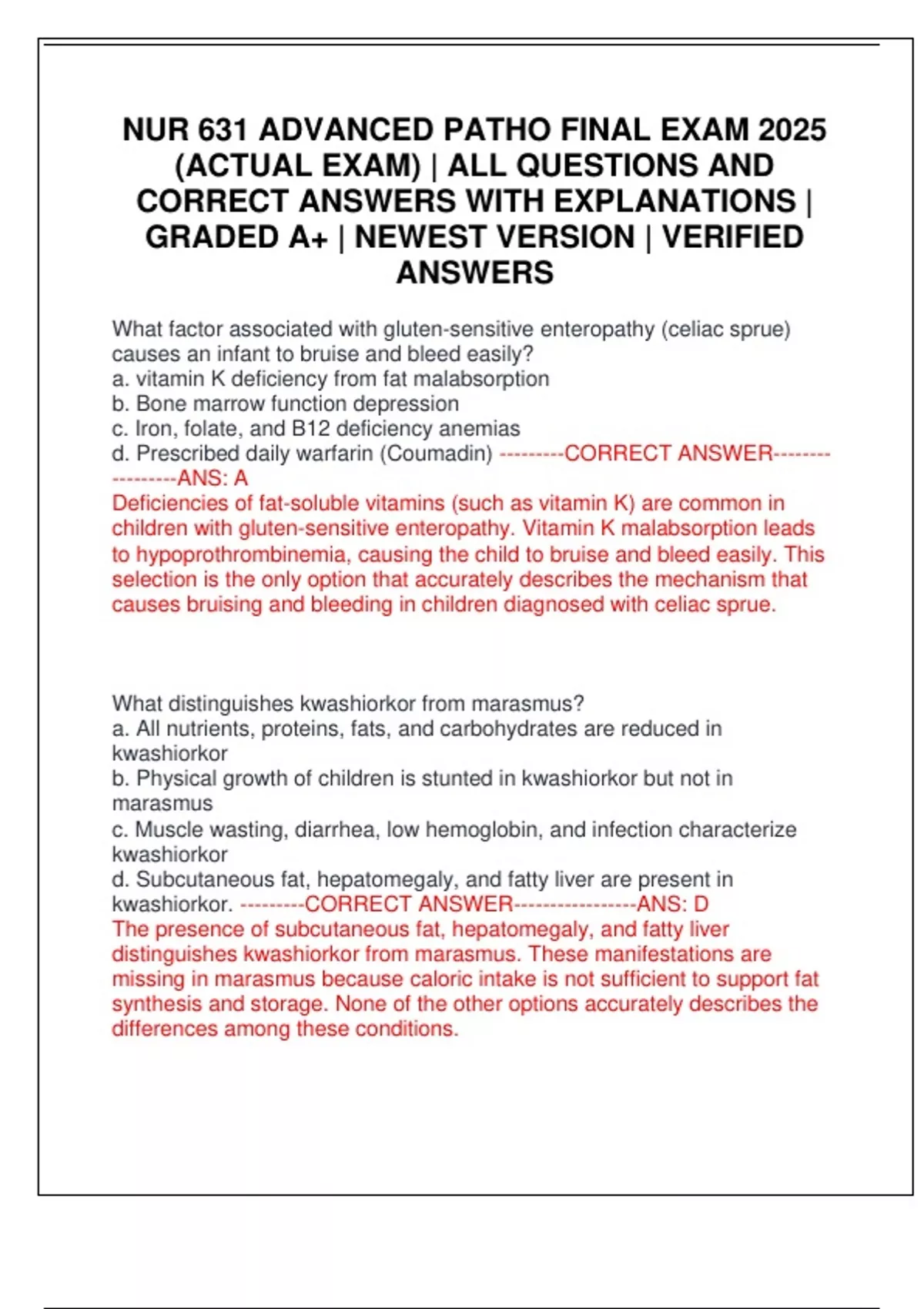 NUR 631 ADVANCED PATHO FINAL EXAM 2025 (ACTUAL EXAM) | ALL QUESTIONS AND CORRECT ANSWERS WITH EXPLANATIONS | GRADED A+ | NEWEST VERSION | VERIFIED ANSWERS

What factor associated with gluten-sensitive enteropathy (celiac sprue) causes an infant to bruise and bleed easily?
a. vitamin K deficiency from fat malabsorption
b. Bone marrow function depression
c. Iron, folate, and B12 deficiency anemias
d. Prescribed daily warfarin (Coumadin) ---------CORRECT ANSWER-----------------ANS: A
Deficiencies of fat-soluble vitamins (such as vitamin K) are common in children with gluten-sensitive enteropathy. Vitamin K malabsorption leads to hypoprothrombinemia, causing the child to bruise and bleed easily. This selection is the only option that accurately describes the mechanism that causes bruising and bleeding in children diagnosed with celiac sprue.

What distinguishes kwashiorkor from marasmus?
a. All nutrients, proteins, fats, and carbohydrates are reduced in kwashiorkor
b. Physical growth of children is stunted in kwashiorkor but not in marasmus
c. Muscle wasting, diarrhea, low hemoglobin, and infection characterize kwashiorkor
d. Subcutaneous fat, hepatomegaly, and fatty liver are present in kwashiorkor. ---------CORRECT ANSWER-----------------ANS: D
The presence of subcutaneous fat, hepatomegaly, and fatty liver distinguishes kwashiorkor from marasmus. These manifestations are missing in marasmus because caloric intake is not sufficient to support fat synthesis and storage. None of the other options accurately describes the differences among these conditions.